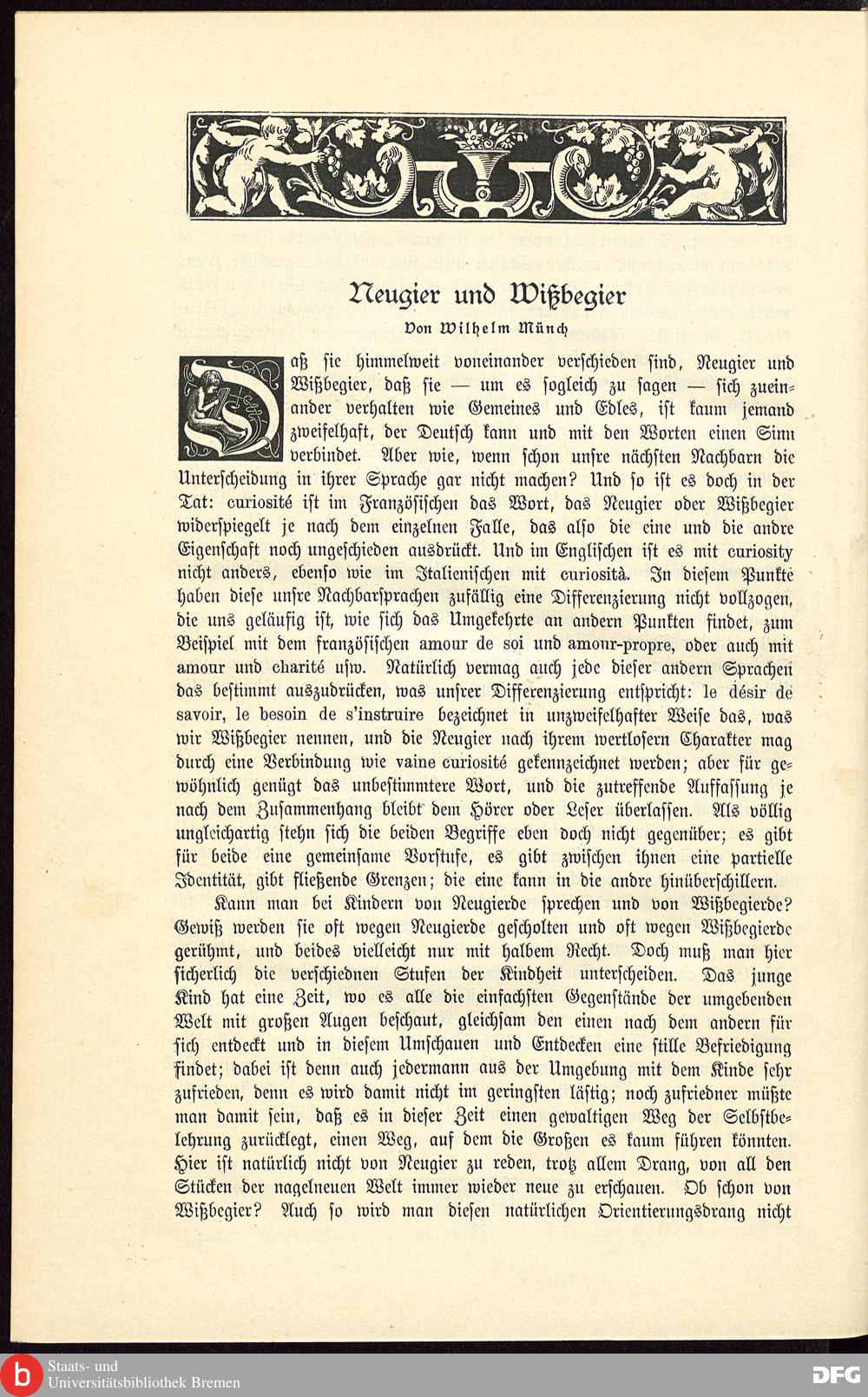 Neugier und Wißbegier

Von Wilhelm Münch

Daß sie himmelweit voneinander verschieden sind, Neugier und Wißbegier, daß sie — um es sogleich zu sagen — sich zueinander verhalten wie Gemeines und Edles, ist kaum jemand zweifelhaft, der Deutsch kann und mit den Worten einen Sinn verbindet. Aber wie, wenn schon unsre nächsten Nachbarn die Unterscheidung in ihrer Sprache gar nicht machen? Und so ist es doch in der Tat: curiosité ist im Französischen das Wort, das Neugier oder Wißbegier widerspiegelt je nach dem einzelnen Falle, das also die eine und die andre Eigenschaft noch ungeschieden ausdrückt. Und im Englischen ist es mit curiosity nicht anders, ebenso wie im Italienischen mit curiosità. In diesem Punkte haben diese unsre Nachbarsprachen zufällig eine Differenzierung nicht vollzogen, die uns geläufig ist, wie sich das Umgekehrte an andern Punkten findet, zum Beispiel mit dem französischen amour de soi und amour-propre, oder auch mit amour und charité usw. Natürlich vermag auch jede dieser andern Sprachen das bestimmt auszudrücken, was unsrer Differenzierung entspricht: le désir de savoir, le besoin de s'instruire bezeichnet in unzweifelhafter Weise das, was wir Wißbegier nennen, und die Neugier nach ihrem wertlosern Charakter mag durch eine Verbindung wie vaine curiosité gekennzeichnet werden; aber für gewöhnlich genügt das unbestimmtere Wort, und die zutreffende Auffassung je nach dem Zusammenhang bleibt dem Hörer oder Leser überlassen. Als völlig ungleichartig stehn sich die beiden Begriffe eben doch nicht gegenüber; es gibt für beide eine gemeinsame Vorstufe, es gibt zwischen ihnen eine partielle Identität, gibt fließende Grenzen; die eine kann in die andre hinüberschillern.

Kann man bei Kindern von Neugierde sprechen und von Wißbegierde? Gewiß werden sie oft wegen Neugierde gescholten und oft wegen Wißbegierde gerühmt, und beides vielleicht nur mit halbem Recht. Doch muß man hier sicherlich die verschiednen Stufen der Kindheit unterscheiden. Das junge Kind hat eine Zeit, wo es alle die einfachsten Gegenstände der umgebenden Welt mit großen Augen beschaut, gleichsam den einen nach dem andern für sich entdeckt und in diesem Umschauen und Entdecken eine stille Befriedigung findet; dabei ist denn auch jedermann aus der Umgebung mit dem Kinde sehr zufrieden, denn es wird damit nicht im geringsten lästig; noch zufriedner müßte man damit sein, daß es in dieser Zeit einen gewaltigen Weg der Selbstbelehrung zurücklegt, einen Weg, auf dem die Großen es kaum führen könnten. Hier ist natürlich nicht von Neugier zu reden, trotz allem Drang, von all den Stücken der nagelneuen Welt immer wieder neue zu erschauen. Ob schon von Wißbegier? Auch so wird man diesen natürlichen Orientierungsdrang nicht

Staats- und Universitätsbibliothek Bremen
DFG